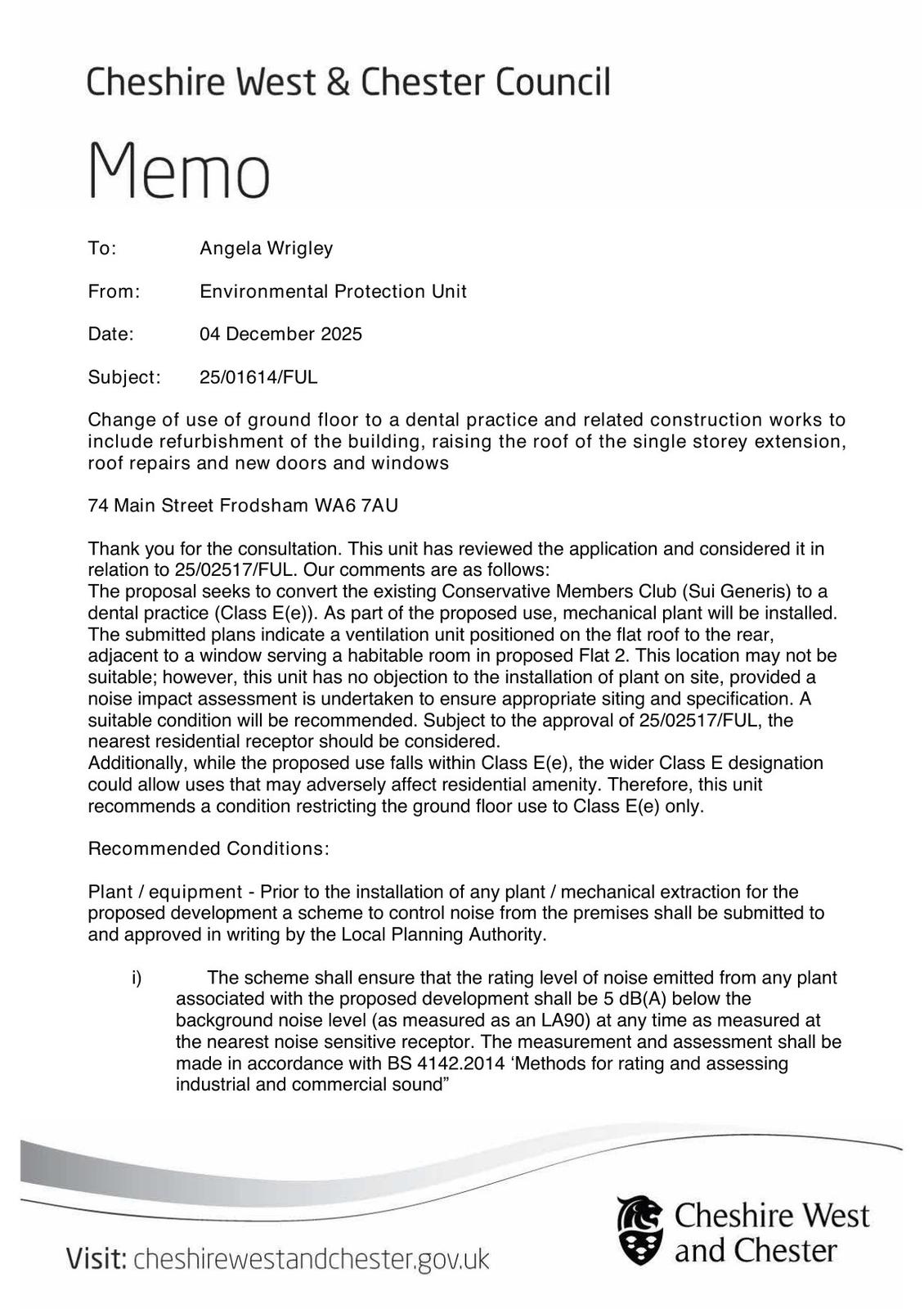 Cheshire West & Chester Council

Memo

To: Angela Wrigley

From: Environmental Protection Unit

Date: 04 December 2025

Subject: 25/01614/FUL

Change of use of ground floor to a dental practice and related construction works to include refurbishment of the building, raising the roof of the single storey extension, roof repairs and new doors and windows

74 Main Street Frodsham WA6 7AU

Thank you for the consultation. This unit has reviewed the application and considered it in relation to 25/02517/FUL. Our comments are as follows:
The proposal seeks to convert the existing Conservative Members Club (Sui Generis) to a dental practice (Class E(e)). As part of the proposed use, mechanical plant will be installed. The submitted plans indicate a ventilation unit positioned on the flat roof to the rear, adjacent to a window serving a habitable room in proposed Flat 2. This location may not be suitable; however, this unit has no objection to the installation of plant on site, provided a noise impact assessment is undertaken to ensure appropriate siting and specification. A suitable condition will be recommended. Subject to the approval of 25/02517/FUL, the nearest residential receptor should be considered.
Additionally, while the proposed use falls within Class E(e), the wider Class E designation could allow uses that may adversely affect residential amenity. Therefore, this unit recommends a condition restricting the ground floor use to Class E(e) only.

Recommended Conditions:

Plant / equipment - Prior to the installation of any plant / mechanical extraction for the proposed development a scheme to control noise from the premises shall be submitted to and approved in writing by the Local Planning Authority.

i) The scheme shall ensure that the rating level of noise emitted from any plant associated with the proposed development shall be 5 dB(A) below the background noise level (as measured as an LA90) at any time as measured at the nearest noise sensitive receptor. The measurement and assessment shall be made in accordance with BS 4142.2014 ‘Methods for rating and assessing industrial and commercial sound”

Visit: cheshirewestandchester.gov.uk

Cheshire West and Chester